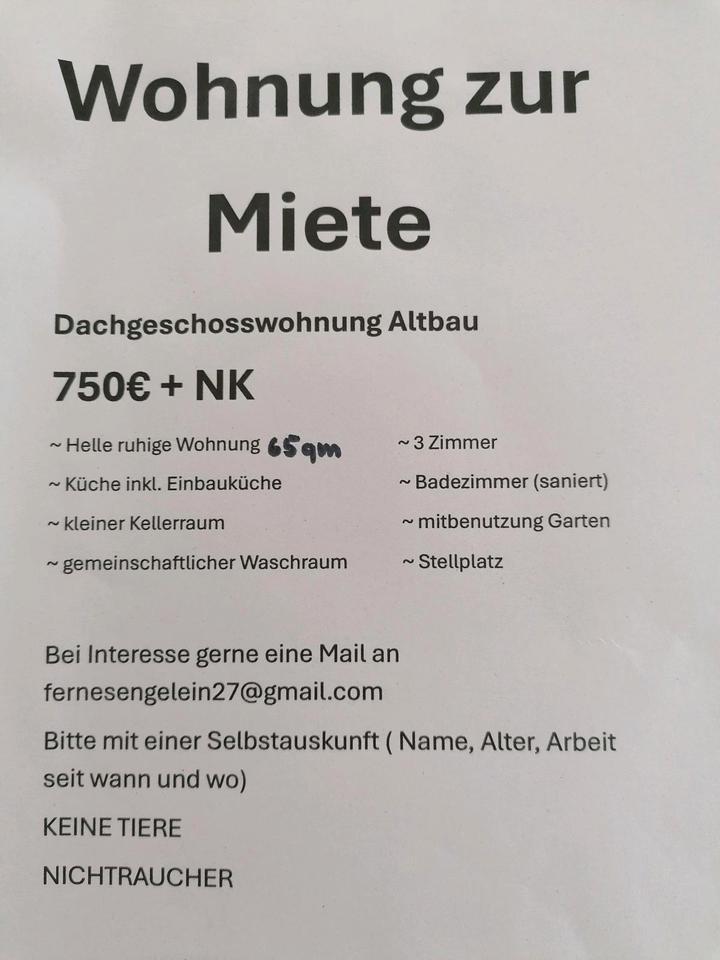 Wohnung zur

Miete

Dachgeschosswohnung Altbau

750€ + NK

~ Helle ruhige Wohnung 65qm
~ Küche inkl. Einbauküche
~ kleiner Kellerraum
~ gemeinschaftlicher Waschraum

~ 3 Zimmer
~ Badezimmer (saniert)
~ mitbenutzung Garten
~ Stellplatz

Bei Interesse gerne eine Mail an fernesengelein27@gmail.com

Bitte mit einer Selbstauskunft ( Name, Alter, Arbeit seit wann und wo)

KEINE TIERE

NICHTRAUCHER